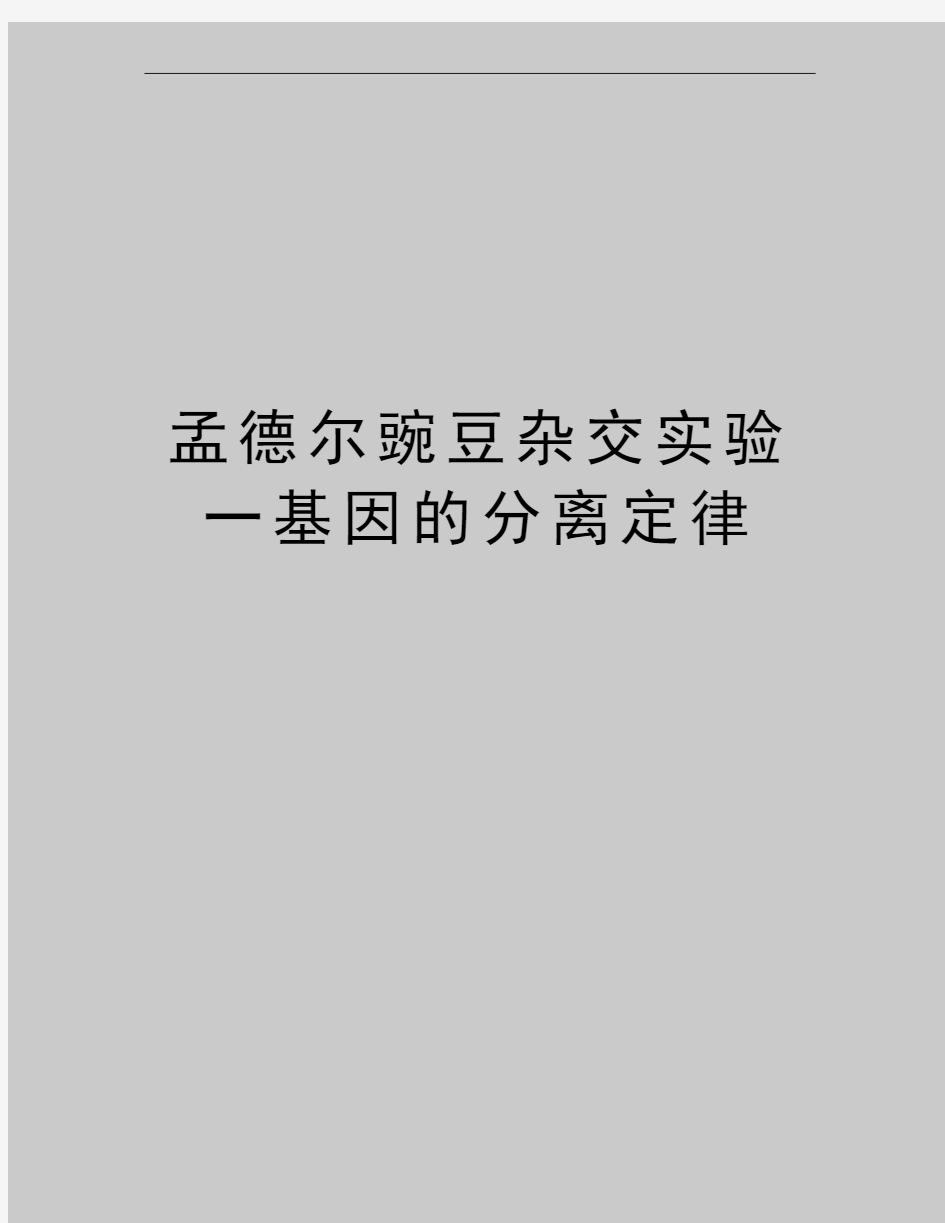 孟德尔豌豆杂交实验一基因的分离定律